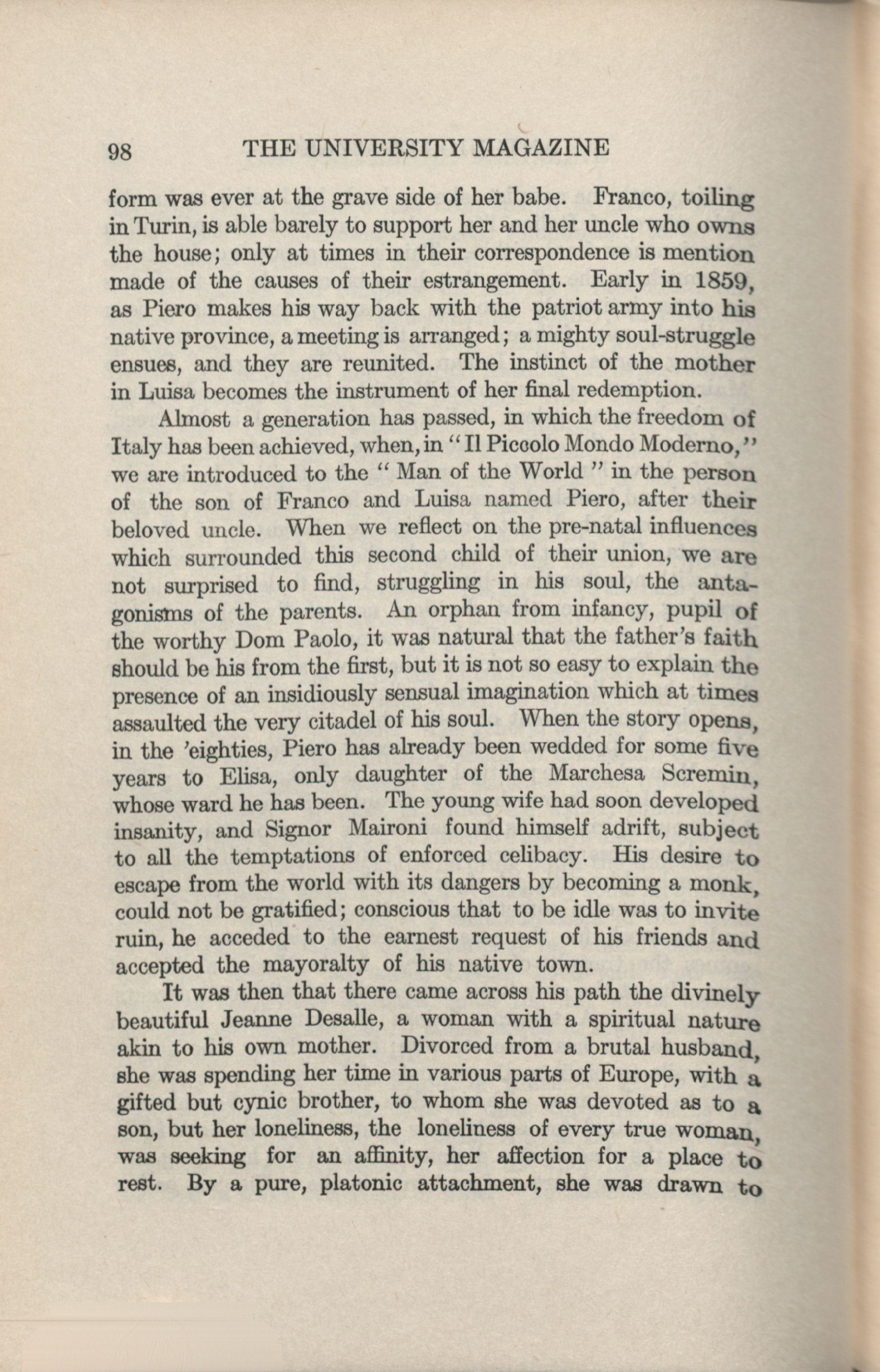 98 THE UNIVERSITY MAGAZINE

form was ever at the grave side of her babe. Franco, toiling in Turin, is able barely to support her and her uncle who owns the house; only at times in their correspondence is mention made of the causes of their estrangement. Early in 1859, as Piero makes his way back with the patriot army into his native province, a meeting is arranged; a mighty soul-struggle ensues, and they are reunited. The instinct of the mother in Luisa becomes the instrument of her final redemption.

Almost a generation has passed, in which the freedom of Italy has been achieved, when, in "Il Piccolo Mondo Moderno," we are introduced to the "Man of the World" in the person of the son of Franco and Luisa named Piero, after their beloved uncle. When we reflect on the pre-natal influences which surrounded this second child of their union, we are not surprised to find, struggling in his soul, the antagonisms of the parents. An orphan from infancy, pupil of the worthy Dom Paolo, it was natural that the father's faith should be his from the first, but it is not so easy to explain the presence of an insidiously sensual imagination which at times assaulted the very citadel of his soul. When the story opens, in the 'eighties, Piero has already been wedded for some five years to Elisa, only daughter of the Marchesa Scremin, whose ward he has been. The young wife had soon developed insanity, and Signor Maironi found himself adrift, subject to all the temptations of enforced celibacy. His desire to escape from the world with its dangers by becoming a monk, could not be gratified; conscious that to be idle was to invite ruin, he acceded to the earnest request of his friends and accepted the mayoralty of his native town.

It was then that there came across his path the divinely beautiful Jeanne Desalle, a woman with a spiritual nature akin to his own mother. Divorced from a brutal husband, she was spending her time in various parts of Europe, with a gifted but cynic brother, to whom she was devoted as to a son, but her loneliness, the loneliness of every true woman, was seeking for an affinity, her affection for a place to rest. By a pure, platonic attachment, she was drawn to